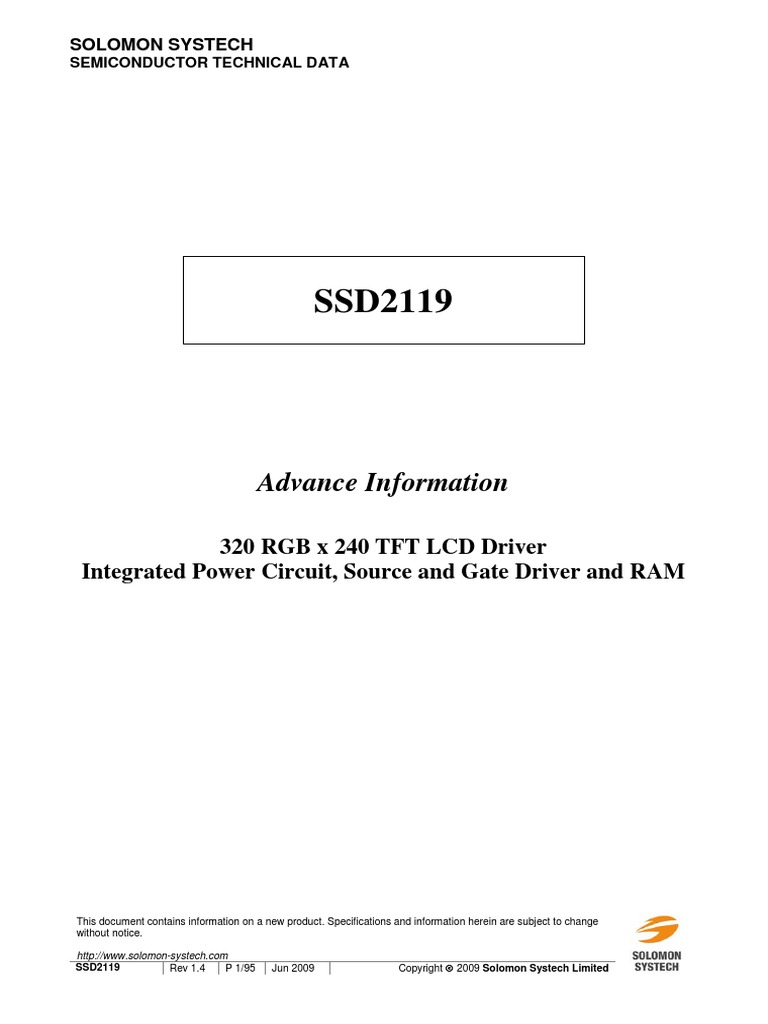 SOLOMON SYSTECH
SEMICONDUCTOR TECHNICAL DATA

SSD2119

Advance Information

320 RGB x 240 TFT LCD Driver
Integrated Power Circuit, Source and Gate Driver and RAM

This document contains information on a new product. Specifications and information herein are subject to change without notice.

http://www.solomon-systech.com
SSD2119 | Rev 1.4 | P 1/95 | Jun 2009 | Copyright © 2009 Solomon Systech Limited

SOLOMON
SYSTECH